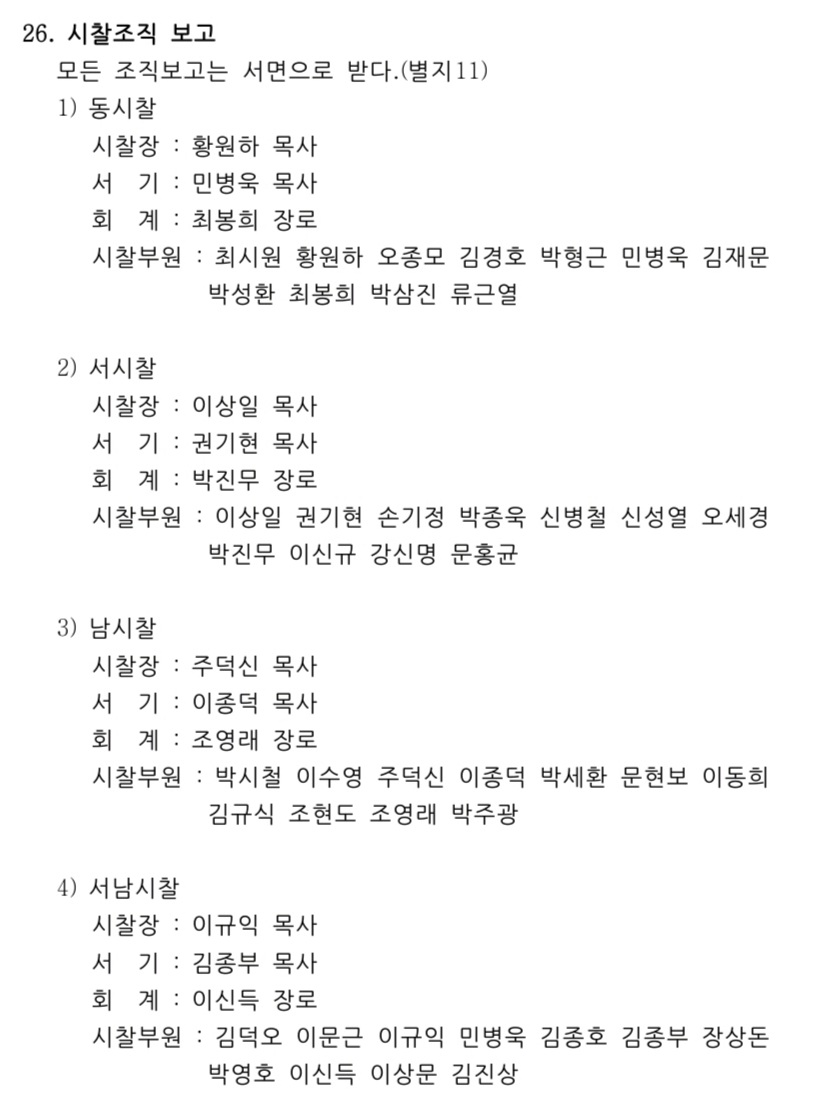 26. 시찰조직 보고

모든 조직보고는 서면으로 받다.(별지11)

1) 동시찰
시찰장 : 황원하 목사
서 기 : 민병욱 목사
회 계 : 최봉희 장로
시찰부원 : 최시원 황원하 오종모 김경호 박형근 민병욱 김재문 박성환 최봉희 박삼진 류근열

2) 서시찰
시찰장 : 이상일 목사
서 기 : 권기현 목사
회 계 : 박진무 장로
시찰부원 : 이상일 권기현 손기정 박종욱 신병철 신성열 오세경 박진무 이신규 강신명 문홍균

3) 남시찰
시찰장 : 주덕신 목사
서 기 : 이종덕 목사
회 계 : 조영래 장로
시찰부원 : 박시철 이수영 주덕신 이종덕 박세환 문현보 이동희 김규식 조현도 조영래 박주광

4) 서남시찰
시찰장 : 이규익 목사
서 기 : 김종부 목사
회 계 : 이신득 장로
시찰부원 : 김덕오 이문근 이규익 민병욱 김종호 김종부 장상돈 박영호 이신득 이상문 김진상